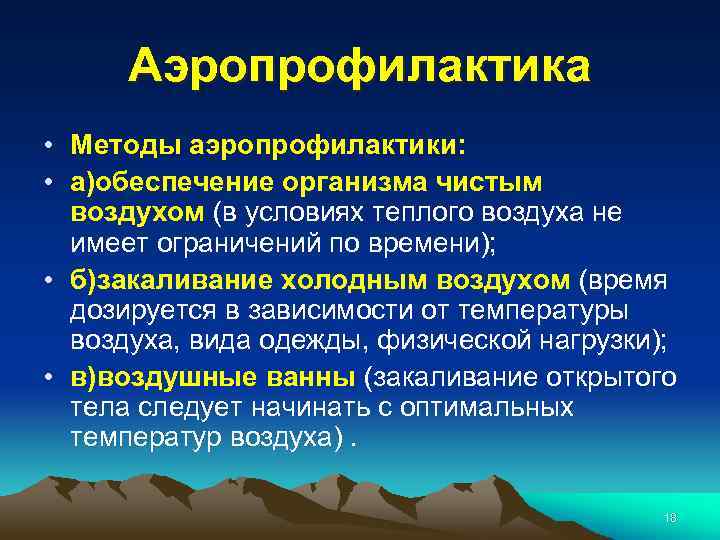 Аэропрофилактика

• Методы аэропрофилактики:
• а)обеспечение организма чистым воздухом (в условиях теплого воздуха не имеет ограничений по времени);
• б)закаливание холодным воздухом (время дозируется в зависимости от температуры воздуха, вида одежды, физической нагрузки);
• в)воздушные ванны (закаливание открытого тела следует начинать с оптимальных температур воздуха) .

18